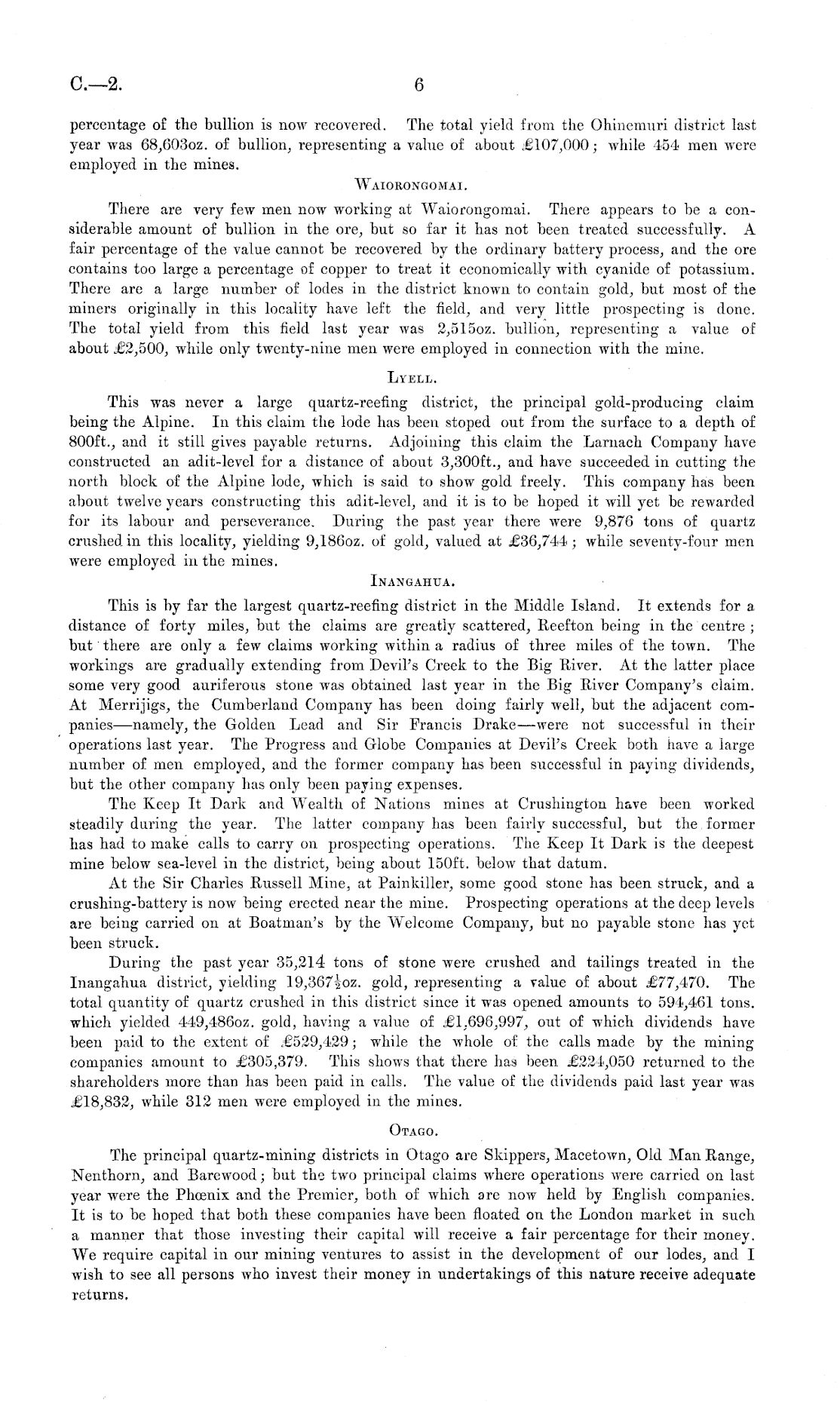 C.—2. 6

percentage of the bullion is now recovered. The total yield from the Ohinemuri district last year was 68,603oz. of bullion, representing a value of about £107,000; while 454 men were employed in the mines.

WAIORONGOMAI.

There are very few men now working at Waiorongomai. There appears to be a considerable amount of bullion in the ore, but so far it has not been treated successfully. A fair percentage of the value cannot be recovered by the ordinary battery process, and the ore contains too large a percentage of copper to treat it economically with cyanide of potassium. There are a large number of lodes in the district known to contain gold, but most of the miners originally in this locality have left the field, and very little prospecting is done. The total yield from this field last year was 2,515oz. bullion, representing a value of about £2,500, while only twenty-nine men were employed in connection with the mine.

LYELL.

This was never a large quartz-reefing district, the principal gold-producing claim being the Alpine. In this claim the lode has been stoped out from the surface to a depth of 800ft., and it still gives payable returns. Adjoining this claim the Larnach Company have constructed an adit-level for a distance of about 3,300ft., and have succeeded in cutting the north block of the Alpine lode, which is said to show gold freely. This company has been about twelve years constructing this adit-level, and it is to be hoped it will yet be rewarded for its labour and perseverance. During the past year there were 9,876 tons of quartz crushed in this locality, yielding 9,186oz. of gold, valued at £36,744; while seventy-four men were employed in the mines.

INANGAHUA.

This is by far the largest quartz-reefing district in the Middle Island. It extends for a distance of forty miles, but the claims are greatly scattered, Reefton being in the centre; but there are only a few claims working within a radius of three miles of the town. The workings are gradually extending from Devil's Creek to the Big River. At the latter place some very good auriferous stone was obtained last year in the Big River Company's claim. At Merrijigs, the Cumberland Company has been doing fairly well, but the adjacent companies—namely, the Golden Lead and Sir Francis Drake—were not successful in their operations last year. The Progress and Globe Companies at Devil's Creek both have a large number of men employed, and the former company has been successful in paying dividends, but the other company has only been paying expenses.

The Keep It Dark and Wealth of Nations mines at Crushington have been worked steadily during the year. The latter company has been fairly successful, but the former has had to make calls to carry on prospecting operations. The Keep It Dark is the deepest mine below sea-level in the district, being about 150ft. below that datum.

At the Sir Charles Russell Mine, at Painkiller, some good stone has been struck, and a crushing-battery is now being erected near the mine. Prospecting operations at the deep levels are being carried on at Boatman's by the Welcome Company, but no payable stone has yet been struck.

During the past year 35,214 tons of stone were crushed and tailings treated in the Inangahua district, yielding $19,367\frac{1}{2}$oz. gold, representing a value of about £77,470. The total quantity of quartz crushed in this district since it was opened amounts to 594,461 tons. which yielded 449,486oz. gold, having a value of £1,696,997, out of which dividends have been paid to the extent of £529,429; while the whole of the calls made by the mining companies amount to £305,379. This shows that there has been £224,050 returned to the shareholders more than has been paid in calls. The value of the dividends paid last year was £18,832, while 312 men were employed in the mines.

OTAGO.

The principal quartz-mining districts in Otago are Skippers, Macetown, Old Man Range, Nenthorn, and Barewood; but the two principal claims where operations were carried on last year were the Phœnix and the Premier, both of which are now held by English companies. It is to be hoped that both these companies have been floated on the London market in such a manner that those investing their capital will receive a fair percentage for their money. We require capital in our mining ventures to assist in the development of our lodes, and I wish to see all persons who invest their money in undertakings of this nature receive adequate returns.